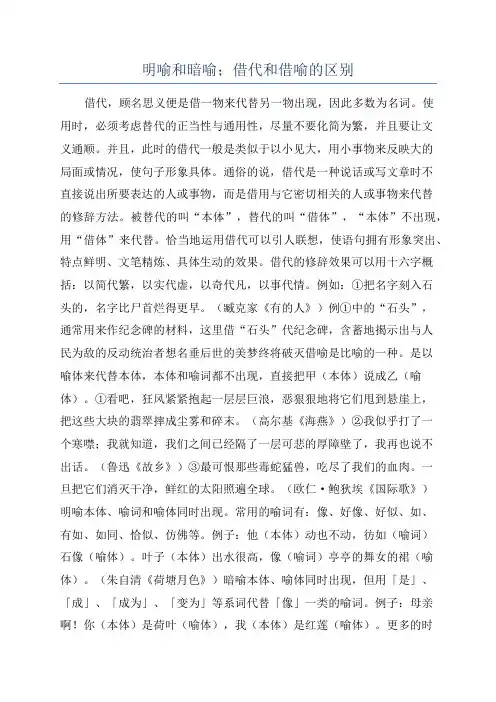 明喻和暗喻；借代和借喻的区别

借代，顾名思义便是借一物来代替另一物出现，因此多数为名词。使用时，必须考虑替代的正当性与通用性，尽量不要化简为繁，并且要让文义通顺。并且，此时的借代一般是类似于以小见大，用小事物来反映大的局面或情况，使句子形象具体。通俗的说，借代是一种说话或写文章时不直接说出所要表达的人或事物，而是借用与它密切相关的人或事物来代替的修辞方法。被替代的叫“本体”，替代的叫“借体”，“本体”不出现，用“借体”来代替。恰当地运用借代可以引人联想，使语句拥有形象突出、特点鲜明、文笔精炼、具体生动的效果。借代的修辞效果可以用十六字概括：以简代繁，以实代虚，以奇代凡，以事代情。例如：①把名字刻入石头的，名字比尸首烂得更早。（臧克家《有的人》）例①中的“石头”，通常用来作纪念碑的材料，这里借“石头”代纪念碑，含蓄地揭示出与人民为敌的反动统治者想名垂后世的美梦终将破灭借喻是比喻的一种。是以喻体来代替本体，本体和喻词都不出现，直接把甲（本体）说成乙（喻体）。①看吧，狂风紧紧抱起一层层巨浪，恶狠狠地将它们甩到悬崖上，把这些大块的翡翠摔成尘雾和碎末。（高尔基《海燕》）②我似乎打了一个寒噤；我就知道，我们之间已经隔了一层可悲的厚障壁了，我再也说不出话。（鲁迅《故乡》）③最可恨那些毒蛇猛兽，吃尽了我们的血肉。一旦把它们消灭干净，鲜红的太阳照遍全球。（欧仁·鲍狄埃《国际歌》）明喻本体、喻词和喻体同时出现。常用的喻词有：像、好像、好似、如、有如、如同、恰似、仿佛等。例子：他（本体）动也不动，彷如（喻词）石像（喻体）。叶子（本体）出水很高，像（喻词）亭亭的舞女的裙（喻体）。（朱自清《荷塘月色》）暗喻本体、喻体同时出现，但用「是」、「成」、「成为」、「变为」等系词代替「像」一类的喻词。例子：母亲啊！你（本体）是荷叶（喻体），我（本体）是红莲（喻体）。更多的时